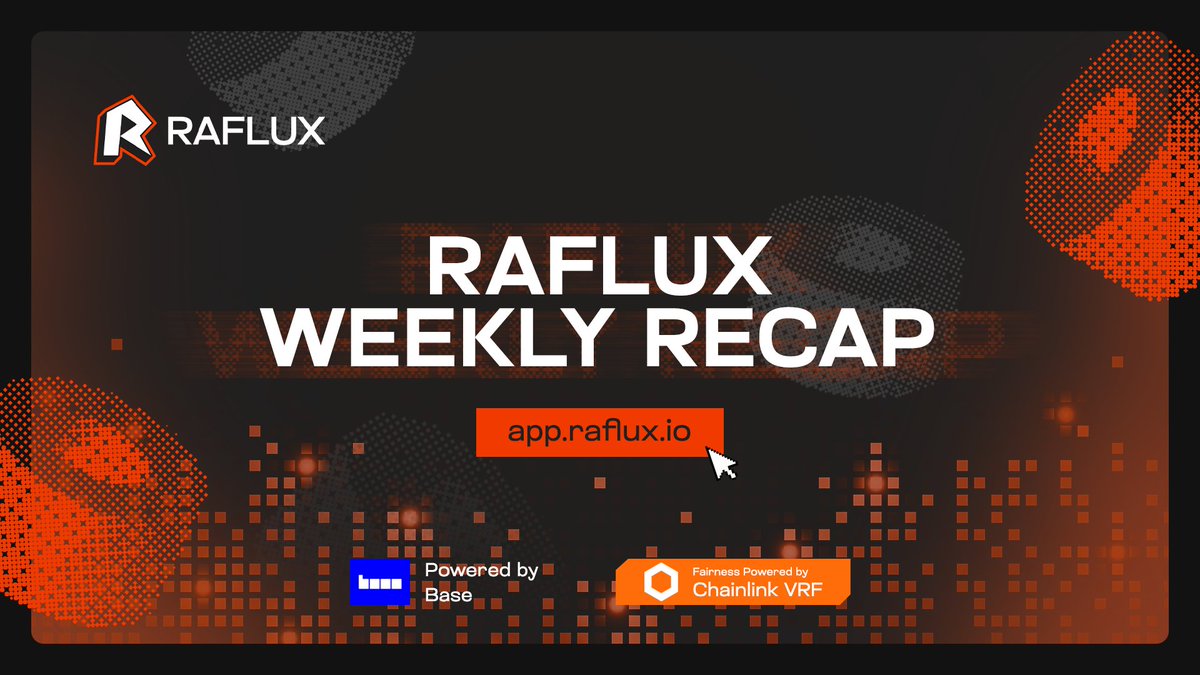 RAFLUX

RAFLUX WEEKLY RECAP

app.raflux.io

Powered by Base

Fairness Powered by Chainlink VRF